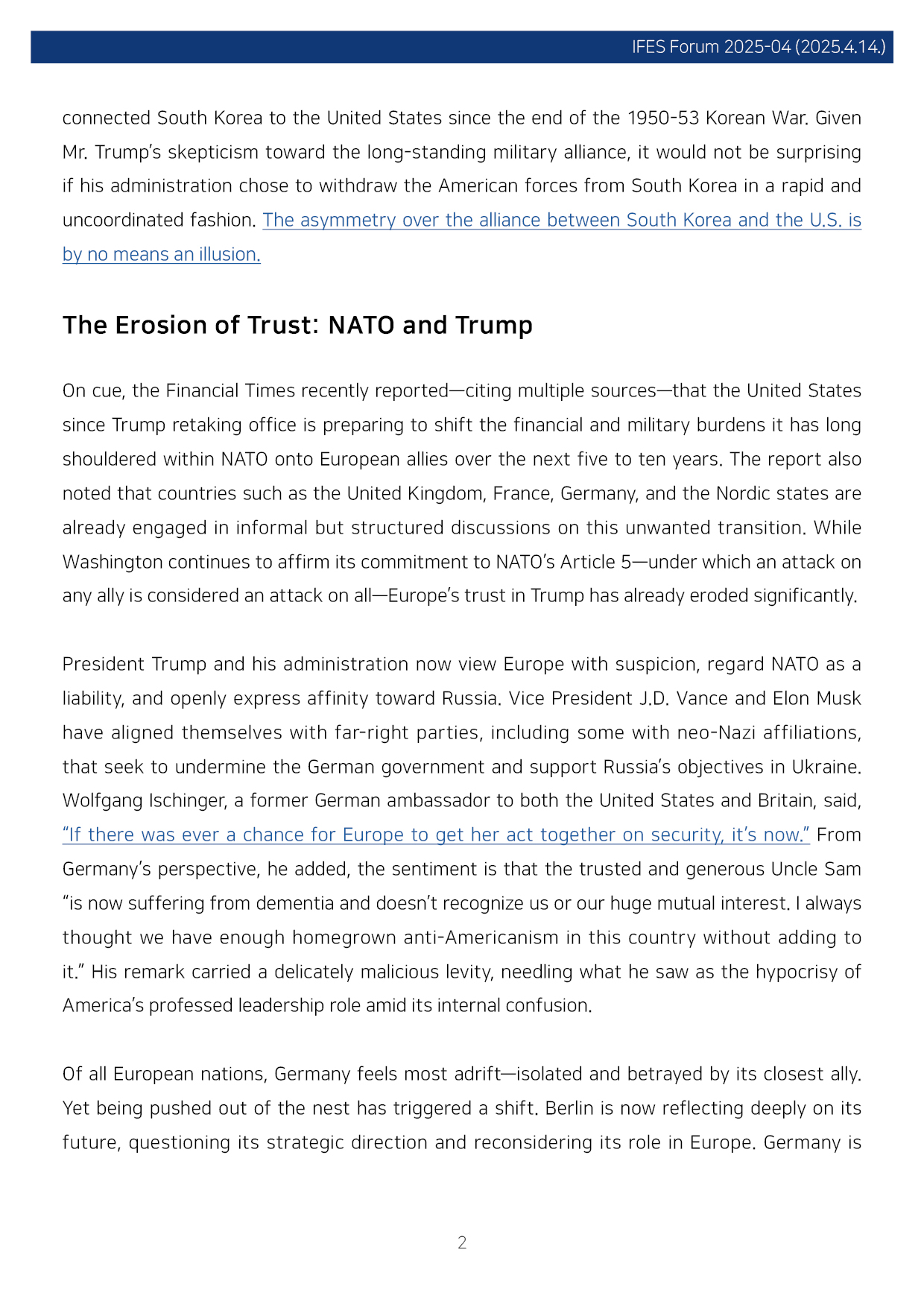 IFES Forum 2025-04 (2025.4.14.)

connected South Korea to the United States since the end of the 1950-53 Korean War. Given Mr. Trump's skepticism toward the long-standing military alliance, it would not be surprising if his administration chose to withdraw the American forces from South Korea in a rapid and uncoordinated fashion. The asymmetry over the alliance between South Korea and the U.S. is by no means an illusion.

The Erosion of Trust: NATO and Trump

On cue, the Financial Times recently reported—citing multiple sources—that the United States since Trump retaking office is preparing to shift the financial and military burdens it has long shouldered within NATO onto European allies over the next five to ten years. The report also noted that countries such as the United Kingdom, France, Germany, and the Nordic states are already engaged in informal but structured discussions on this unwanted transition. While Washington continues to affirm its commitment to NATO's Article 5—under which an attack on any ally is considered an attack on all—Europe's trust in Trump has already eroded significantly.

President Trump and his administration now view Europe with suspicion, regard NATO as a liability, and openly express affinity toward Russia. Vice President J.D. Vance and Elon Musk have aligned themselves with far-right parties, including some with neo-Nazi affiliations, that seek to undermine the German government and support Russia's objectives in Ukraine. Wolfgang Ischinger, a former German ambassador to both the United States and Britain, said, "If there was ever a chance for Europe to get her act together on security, it's now." From Germany's perspective, he added, the sentiment is that the trusted and generous Uncle Sam "is now suffering from dementia and doesn't recognize us or our huge mutual interest. I always thought we have enough homegrown anti-Americanism in this country without adding to it." His remark carried a delicately malicious levity, needling what he saw as the hypocrisy of America's professed leadership role amid its internal confusion.

Of all European nations, Germany feels most adrift—isolated and betrayed by its closest ally. Yet being pushed out of the nest has triggered a shift. Berlin is now reflecting deeply on its future, questioning its strategic direction and reconsidering its role in Europe. Germany is

2